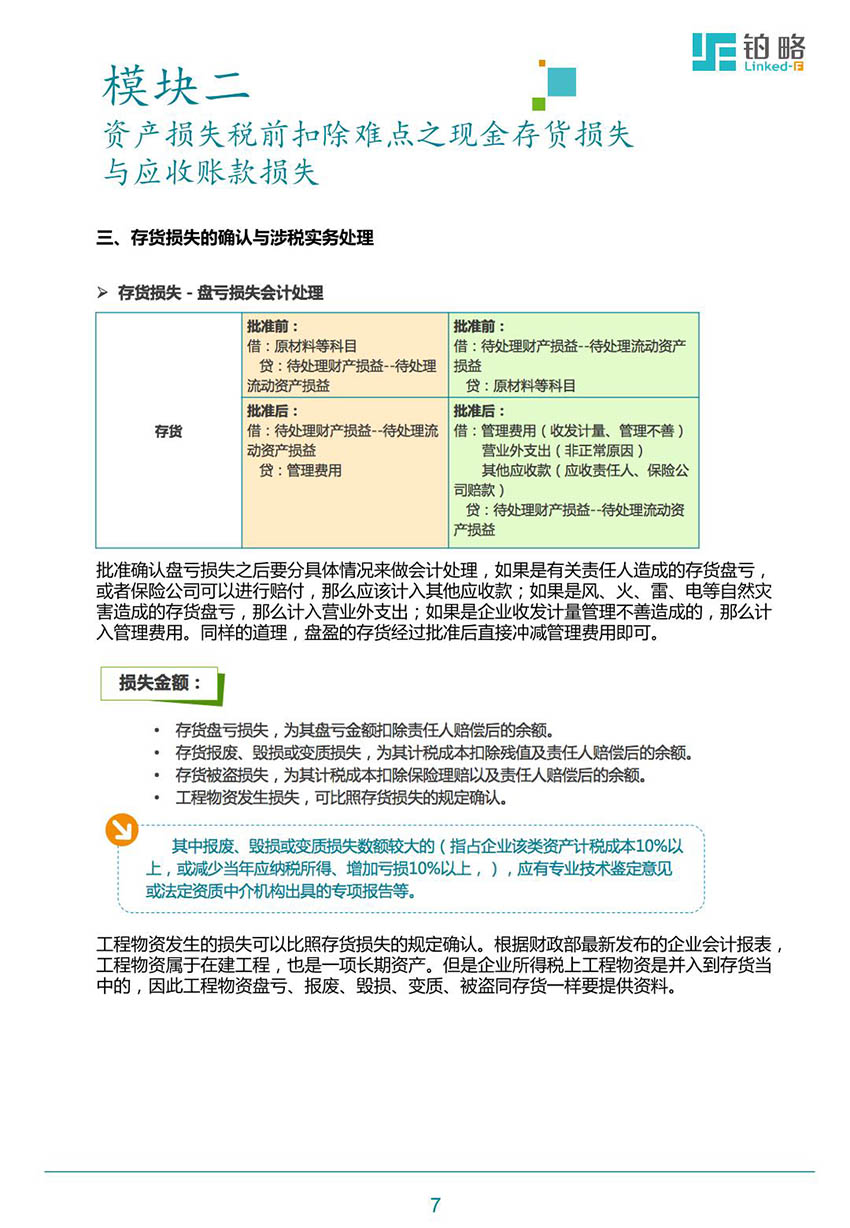 铂略
Linked-F

模块二
资产损失税前扣除难点之现金存货损失与应收账款损失

三、存货损失的确认与涉税实务处理

➢ 存货损失 - 盘亏损失会计处理

| 存货 | 批准前：<br>借：原材料等科目<br>贷：待处理财产损益--待处理流动资产损益 | 批准前：<br>借：待处理财产损益--待处理流动资产损益<br>贷：原材料等科目 |
|---|---|---|
| | 批准后：<br>借：待处理财产损益--待处理流动资产损益<br>贷：管理费用 | 批准后：<br>借：管理费用（收发计量、管理不善）<br>营业外支出（非正常原因）<br>其他应收款（应收责任人、保险公司赔款）<br>贷：待处理财产损益--待处理流动资产损益 |

批准确认盘亏损失之后要分具体情况来做会计处理，如果是有关责任人造成的存货盘亏，或者保险公司可以进行赔付，那么应该计入其他应收款；如果是风、火、雷、电等自然灾害造成的存货盘亏，那么计入营业外支出；如果是企业收发计量管理不善造成的，那么计入管理费用。同样的道理，盘盈的存货经过批准后直接冲减管理费用即可。

损失金额：

• 存货盘亏损失，为其盘亏金额扣除责任人赔偿后的余额。
• 存货报废、毁损或变质损失，为其计税成本扣除残值及责任人赔偿后的余额。
• 存货被盗损失，为其计税成本扣除保险理赔以及责任人赔偿后的余额。
• 工程物资发生损失，可比照存货损失的规定确认。

其中报废、毁损或变质损失数额较大的（指占企业该类资产计税成本10%以上，或减少当年应纳税所得、增加亏损10%以上，），应有专业技术鉴定意见或法定资质中介机构出具的专项报告等。

工程物资发生的损失可以比照存货损失的规定确认。根据财政部最新发布的企业会计报表，工程物资属于在建工程，也是一项长期资产。但是企业所得税上工程物资是并入到存货当中的，因此工程物资盘亏、报废、毁损、变质、被盗同存货一样要提供资料。

7